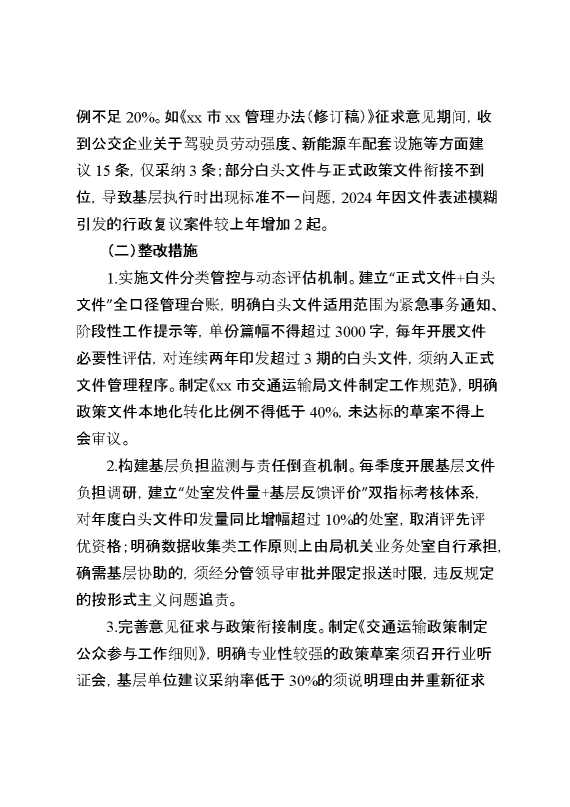 例不足20%。如《xx市xx管理办法（修订稿）》征求意见期间，收到公交企业关于驾驶员劳动强度、新能源车配套设施等方面建议15条，仅采纳3条；部分白头文件与正式政策文件衔接不到位，导致基层执行时出现标准不一问题，2024年因文件表述模糊引发的行政复议案件较上年增加2起。

（二）整改措施

1.实施文件分类管控与动态评估机制。建立“正式文件+白头文件”全口径管理台账，明确白头文件适用范围为紧急事务通知、阶段性工作提示等，单份篇幅不得超过3000字，每年开展文件必要性评估，对连续两年印发超过3期的白头文件，须纳入正式文件管理程序。制定《xx市交通运输局文件制定工作规范》，明确政策文件本地化转化比例不得低于40%，未达标的草案不得上会审议。

2.构建基层负担监测与责任倒查机制。每季度开展基层文件负担调研，建立“处室发件量+基层反馈评价”双指标考核体系，对年度白头文件印发量同比增幅超过10%的处室，取消评先评优资格；明确数据收集类工作原则上由局机关业务处室自行承担，确需基层协助的，须经分管领导审批并限定报送时限，违反规定的按形式主义问题追责。

3.完善意见征求与政策衔接制度。制定《交通运输政策制定公众参与工作细则》，明确专业性较强的政策草案须召开行业听证会，基层单位建议采纳率低于30%的须说明理由并重新征求